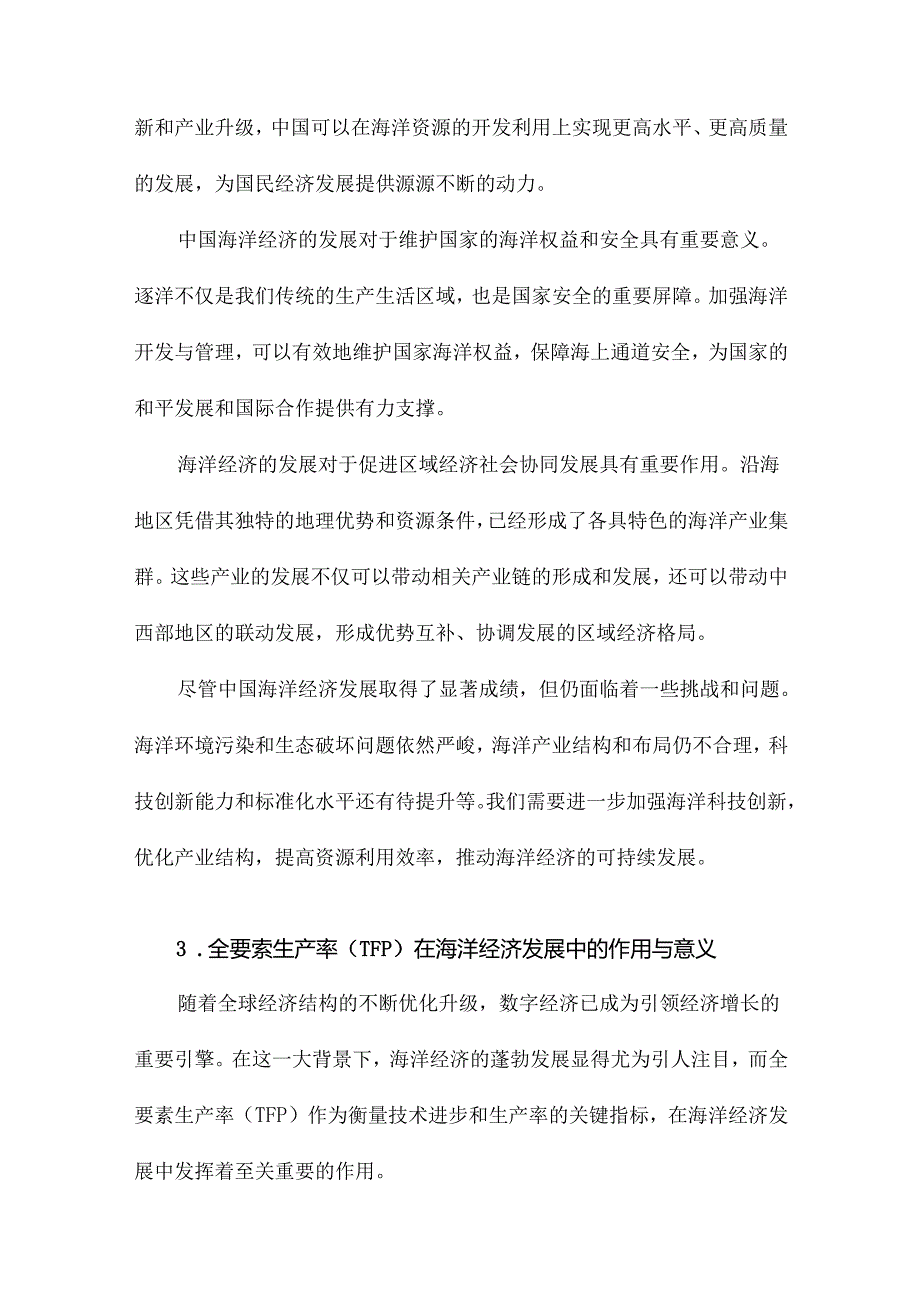 新和产业升级，中国可以在海洋资源的开发利用上实现更高水平、更高质量的发展，为国民经济发展提供源源不断的动力。

中国海洋经济的发展对于维护国家的海洋权益和安全具有重要意义。逐洋不仅是我们传统的生产生活区域，也是国家安全的重要屏障。加强海洋开发与管理，可以有效地维护国家海洋权益，保障海上通道安全，为国家的和平发展和国际合作提供有力支撑。

海洋经济的发展对于促进区域经济社会协同发展具有重要作用。沿海地区凭借其独特的地理优势和资源条件，已经形成了各具特色的海洋产业集群。这些产业的发展不仅可以带动相关产业链的形成和发展，还可以带动中西部地区的联动发展，形成优势互补、协调发展的区域经济格局。

尽管中国海洋经济发展取得了显著成绩，但仍面临着一些挑战和问题。海洋环境污染和生态破坏问题依然严峻，海洋产业结构和布局仍不合理，科技创新能力和标准化水平还有待提升等。我们需要进一步加强海洋科技创新，优化产业结构，提高资源利用效率，推动海洋经济的可持续发展。

3．全要素生产率（TFP）在海洋经济发展中的作用与意义

随着全球经济结构的不断优化升级，数字经济已成为引领经济增长的重要引擎。在这一大背景下，海洋经济的蓬勃发展显得尤为引人注目，而全要素生产率（TFP）作为衡量技术进步和生产率的关键指标，在海洋经济发展中发挥着至关重要的作用。